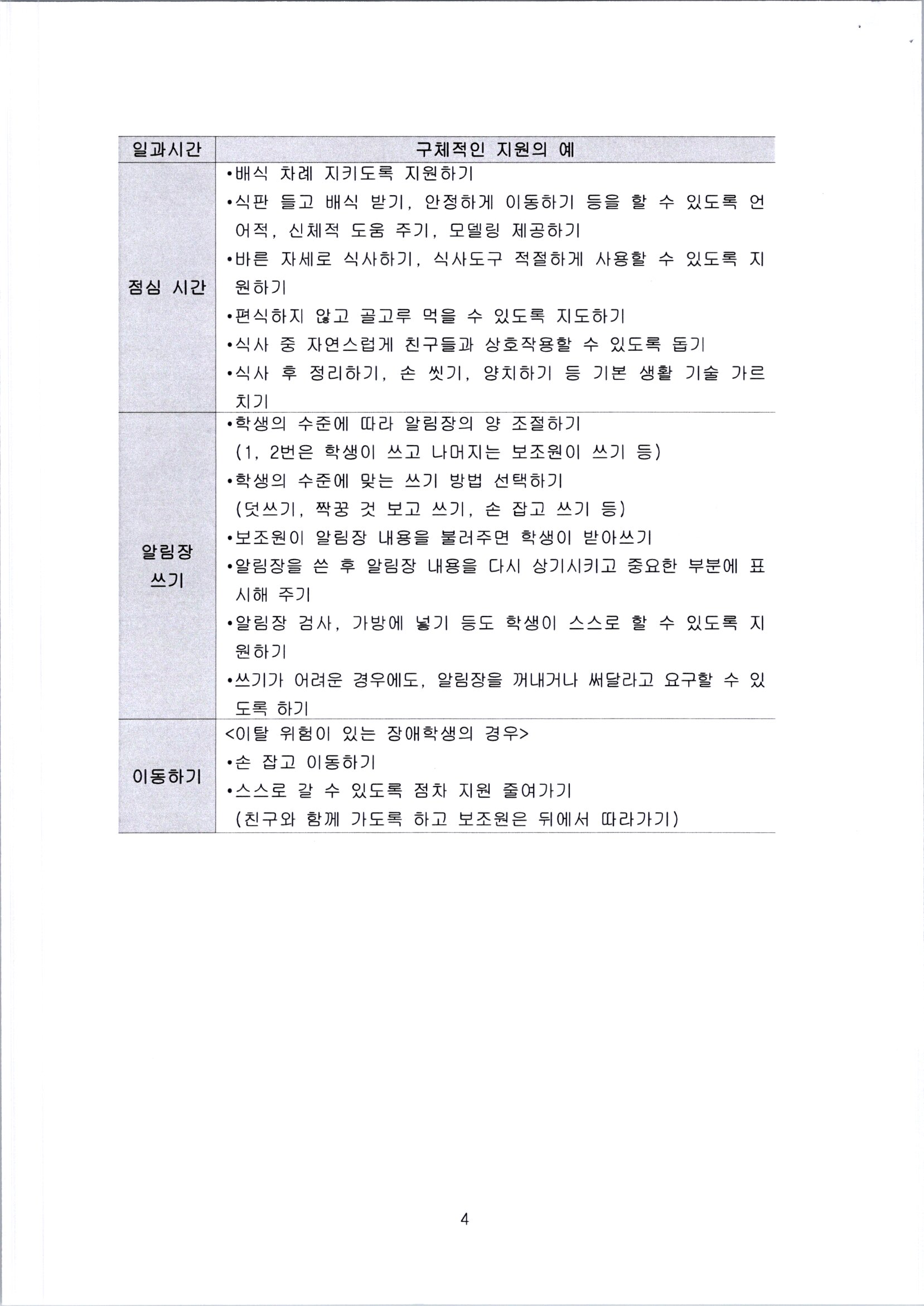 | 일과시간 | 구체적인 지원의 예 |
|---|---|
| 점심 시간 | •배식 차례 지키도록 지원하기<br>•식판 들고 배식 받기, 안정하게 이동하기 등을 할 수 있도록 언어적, 신체적 도움 주기, 모델링 제공하기<br>•바른 자세로 식사하기, 식사도구 적절하게 사용할 수 있도록 지원하기<br>•편식하지 않고 골고루 먹을 수 있도록 지도하기<br>•식사 중 자연스럽게 친구들과 상호작용할 수 있도록 돕기<br>•식사 후 정리하기, 손 씻기, 양치하기 등 기본 생활 기술 가르치기 |
| 알림장 쓰기 | •학생의 수준에 따라 알림장의 양 조절하기<br>(1, 2번은 학생이 쓰고 나머지는 보조원이 쓰기 등)<br>•학생의 수준에 맞는 쓰기 방법 선택하기<br>(덧쓰기, 짝꿍 것 보고 쓰기, 손 잡고 쓰기 등)<br>•보조원이 알림장 내용을 불러주면 학생이 받아쓰기<br>•알림장을 쓴 후 알림장 내용을 다시 상기시키고 중요한 부분에 표시해 주기<br>•알림장 검사, 가방에 넣기 등도 학생이 스스로 할 수 있도록 지원하기<br>•쓰기가 어려운 경우에도, 알림장을 꺼내거나 써달라고 요구할 수 있도록 하기 |
| 이동하기 | <이탈 위험이 있는 장애학생의 경우><br>•손 잡고 이동하기<br>•스스로 갈 수 있도록 점차 지원 줄여가기<br>(친구와 함께 가도록 하고 보조원은 뒤에서 따라가기) |

4